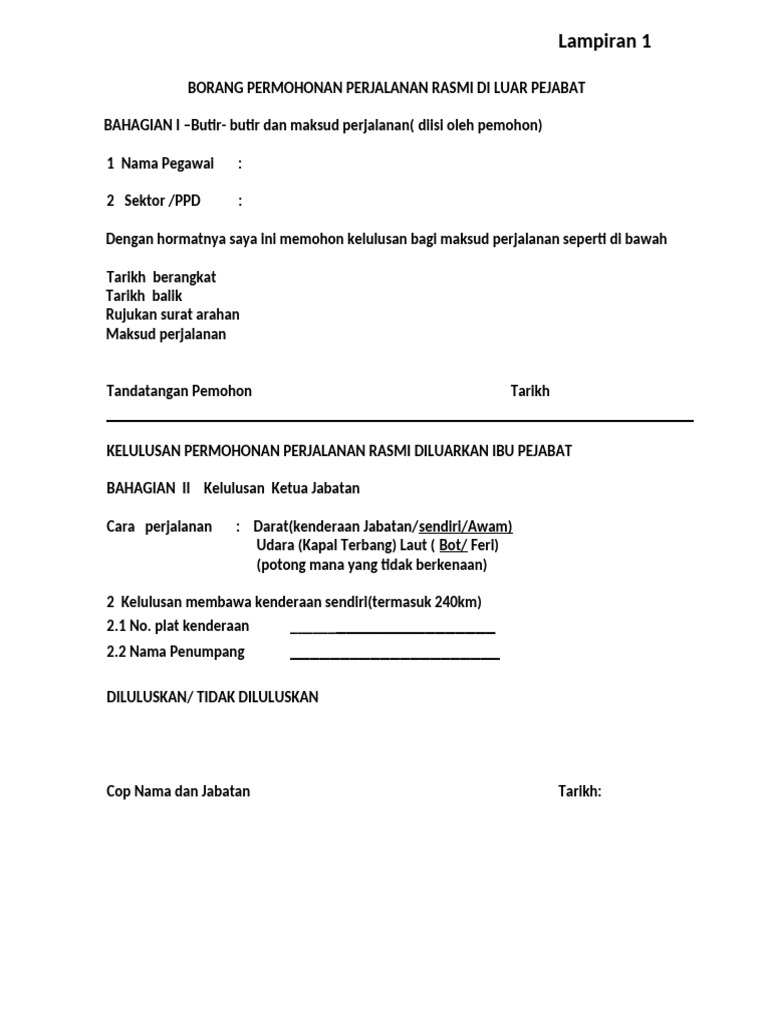 Lampiran 1

BORANG PERMOHONAN PERJALANAN RASMI DI LUAR PEJABAT

BAHAGIAN I –Butir- butir dan maksud perjalanan( diisi oleh pemohon)

1 Nama Pegawai :

2 Sektor /PPD :

Dengan hormatnya saya ini memohon kelulusan bagi maksud perjalanan seperti di bawah

Tarikh berangkat
Tarikh balik
Rujukan surat arahan
Maksud perjalanan

Tandatangan Pemohon Tarikh

KELULUSAN PERMOHONAN PERJALANAN RASMI DILUARKAN IBU PEJABAT

BAHAGIAN II Kelulusan Ketua Jabatan

Cara perjalanan : Darat(kenderaan Jabatan/sendiri/Awam)
Udara (Kapal Terbang) Laut ( Bot/ Feri)
(potong mana yang tidak berkenaan)

2 Kelulusan membawa kenderaan sendiri(termasuk 240km)
2.1 No. plat kenderaan ______________________________
2.2 Nama Penumpang ______________________________

DILULUSKAN/ TIDAK DILULUSKAN

Cop Nama dan Jabatan Tarikh: